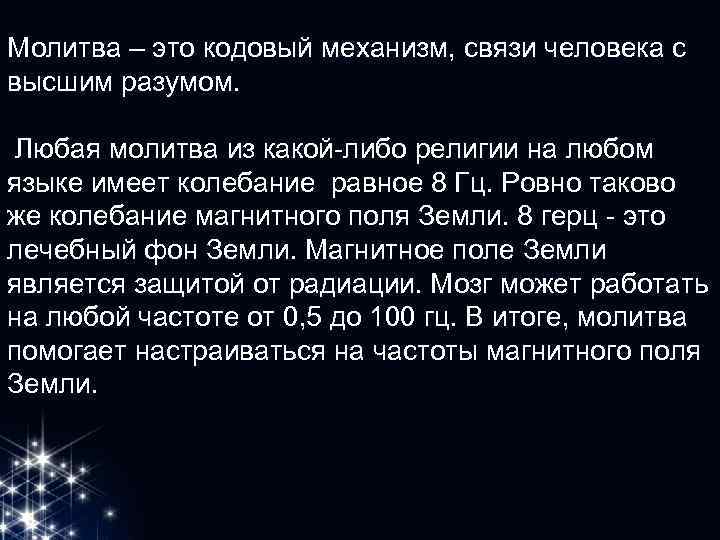 Молитва – это кодовый механизм, связи человека с высшим разумом.

Любая молитва из какой-либо религии на любом языке имеет колебание равное 8 Гц. Ровно таково же колебание магнитного поля Земли. 8 герц - это лечебный фон Земли. Магнитное поле Земли является защитой от радиации. Мозг может работать на любой частоте от 0,5 до 100 гц. В итоге, молитва помогает настраиваться на частоты магнитного поля Земли.